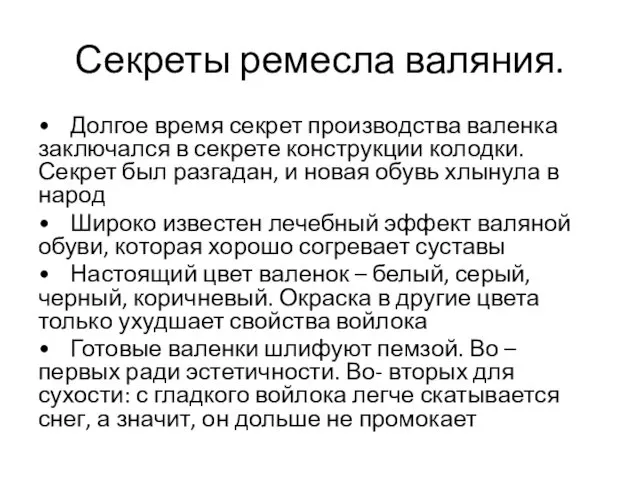 Секреты ремесла валяния.

• Долгое время секрет производства валенка заключался в секрете конструкции колодки. Секрет был разгадан, и новая обувь хлынула в народ

• Широко известен лечебный эффект валяной обуви, которая хорошо согревает суставы

• Настоящий цвет валенок – белый, серый, черный, коричневый. Окраска в другие цвета только ухудшает свойства войлока

• Готовые валенки шлифуют пемзой. Во – первых ради эстетичности. Во- вторых для сухости: с гладкого войлока легче скатывается снег, а значит, он дольше не промокает